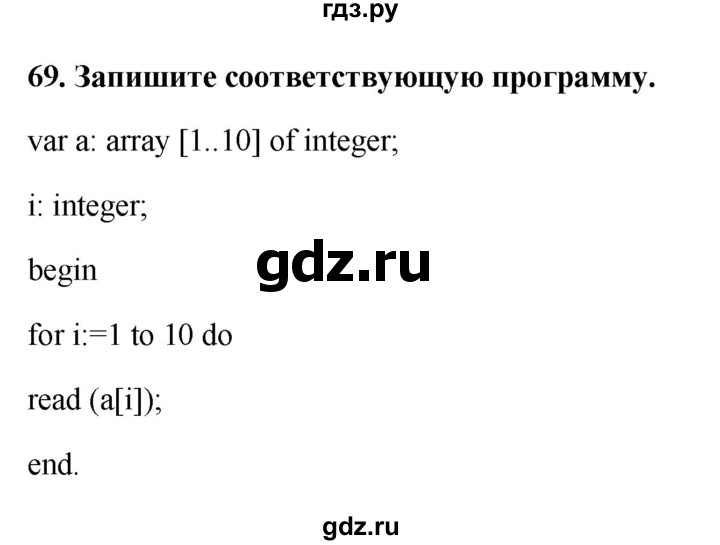 гдз.ру

69. Запишите соответствующую программу.

var a: array [1..10] of integer;

i: integer;

begin

gdz.ru

for i:=1 to 10 do

read (a[i]);

end.

gdz.ru